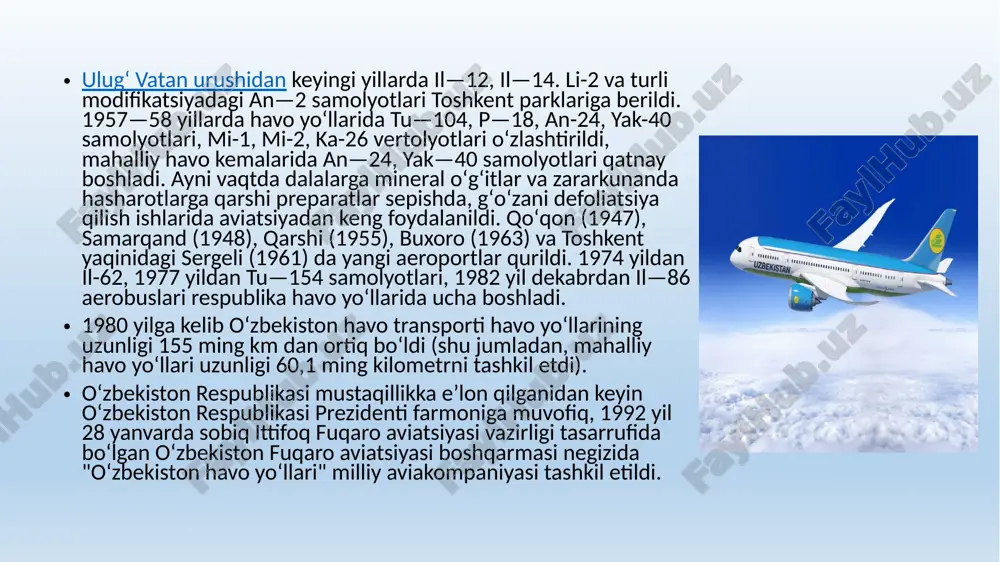 • Ulugʻ Vatan urushidan keyingi yillarda Il—12, Il—14. Li-2 va turli modifikatsiyadagi An—2 samolyotlari Toshkent parklariga berildi. 1957—58 yillarda havo yoʻllarida Tu—104, P—18, An-24, Yak-40 samolyotlari, Mi-1, Mi-2, Ka-26 vertolyotlari oʻzlashtirildi, mahalliy havo kemalarida An—24, Yak—40 samolyotlari qatnay boshladi. Ayni vaqtda dalalarga mineral oʻgʻitlar va zararkunanda hasharotlarga qarshi preparatlar sepishda, gʻoʻzani defoliatsiya qilish ishlarida aviatsiyadan keng foydalanildi. Qoʻqon (1947), Samarqand (1948), Qarshi (1955), Buxoro (1963) va Toshkent yaqinidagi Sergeli (1961) da yangi aeroportlar qurildi. 1974 yildan Il-62, 1977 yildan Tu—154 samolyotlari, 1982 yil dekabrdan Il—86 aerobuslari respublika havo yoʻllarida ucha boshladi.

• 1980 yilga kelib Oʻzbekiston havo transporti havo yoʻllarining uzunligi 155 ming km dan ortiq boʻldi (shu jumladan, mahalliy havo yoʻllari uzunligi 60,1 ming kilometrni tashkil etdi).

• Oʻzbekiston Respublikasi mustaqillikka eʼlon qilganidan keyin Oʻzbekiston Respublikasi Prezidenti farmoniga muvofiq, 1992 yil 28 yanvarda sobiq Ittifoq Fuqaro aviatsiyasi vazirligi tasarrufida boʻlgan Oʻzbekiston Fuqaro aviatsiyasi boshqarmasi negizida "Oʻzbekiston havo yoʻllari" milliy aviakompaniyasi tashkil etildi.

UZBEKISTAN

FaylHub.uz